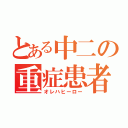 とある中二の重症患者
オレハヒーロー